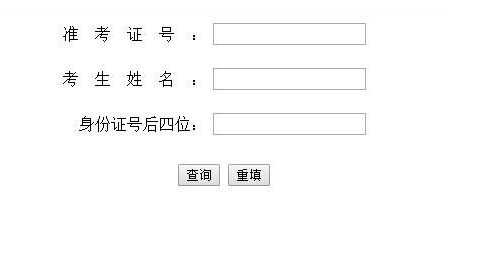 准 考 证 号 ：

考 生 姓 名 ：

身份证号后四位：

查询 重填